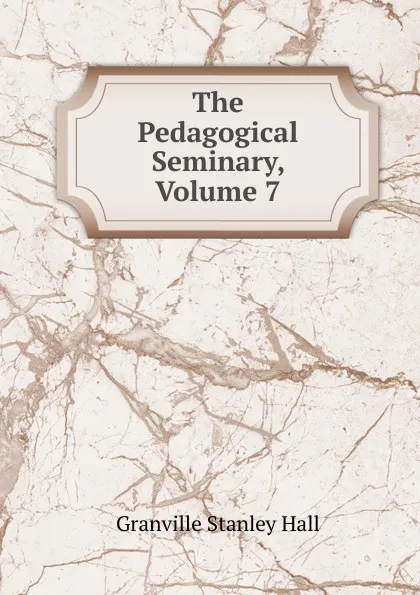 The Pedagogical Seminary, Volume 7

Granville Stanley Hall